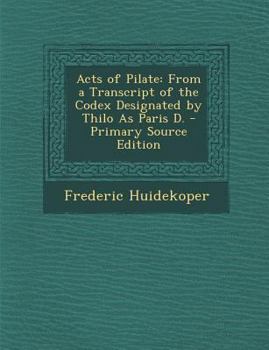 Acts of Pilate: From a Transcript of the Codex Designated by Thilo As Paris D. - Primary Source Edition

Frederic Huidekoper